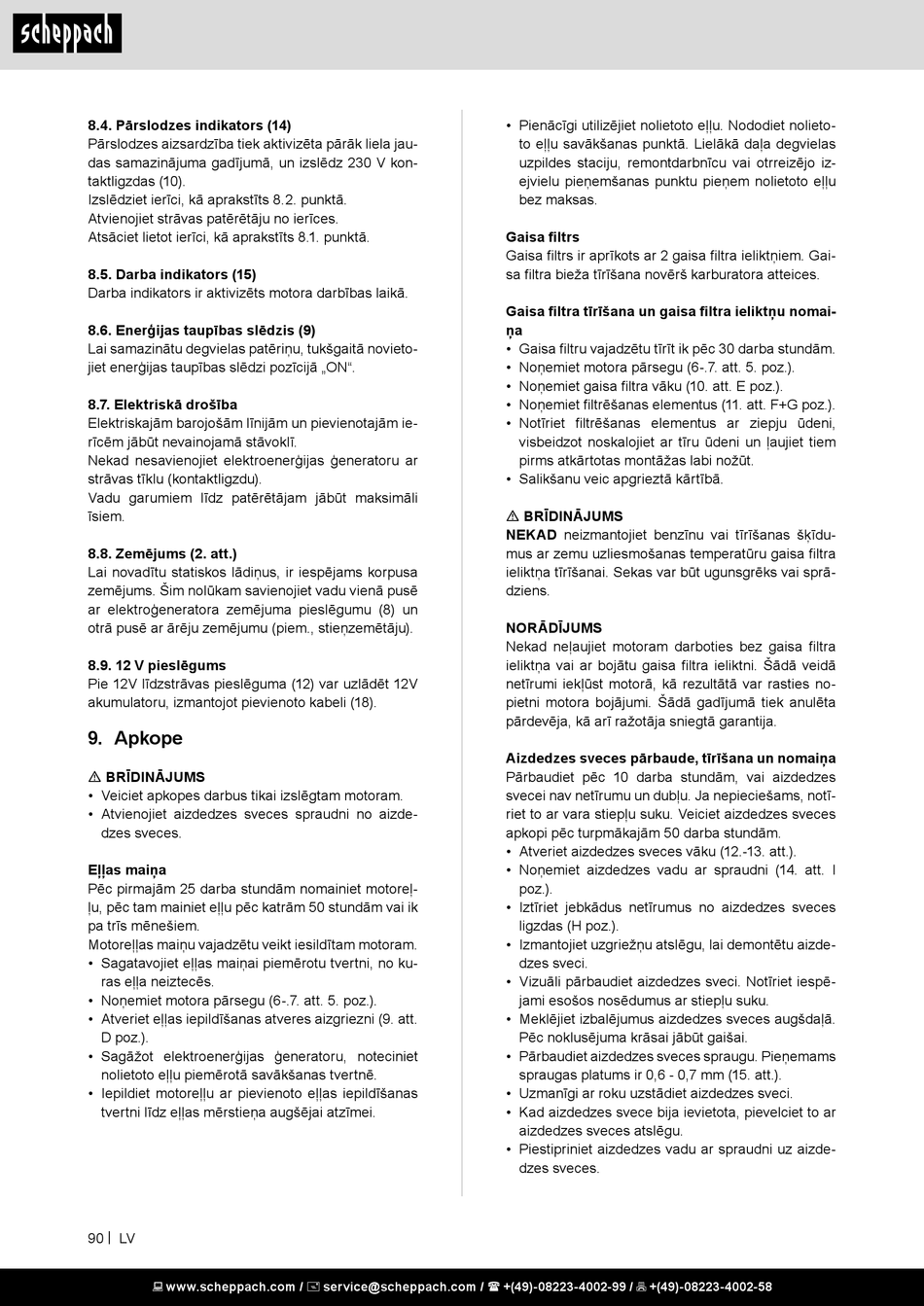 scheppach

8.4. Pārslodzes indikators (14)
Pārslodzes aizsardzība tiek aktivizēta pārāk liela jaudas samazinājuma gadījumā, un izslēdz 230 V kontaktligzdas (10).
Izslēdziet ierīci, kā aprakstīts 8.2. punktā.
Atvienojiet strāvas patērētāju no ierīces.
Atsāciet lietot ierīci, kā aprakstīts 8.1. punktā.

8.5. Darba indikators (15)
Darba indikators ir aktivizēts motora darbības laikā.

8.6. Enerģijas taupības slēdzis (9)
Lai samazinātu degvielas patēriņu, tukšgaitā novietojiet enerģijas taupības slēdzi pozīcijā „ON“.

8.7. Elektriskā drošība
Elektriskajām barojošām līnijām un pievienotajām ierīcēm jābūt nevainojamā stāvoklī.
Nekad nesavienojiet elektroenerģijas ģeneratoru ar strāvas tīklu (kontaktligzdu).
Vadu garumiem līdz patērētājam jābūt maksimāli īsiem.

8.8. Zemējums (2. att.)
Lai novadītu statiskos lādiņus, ir iespējams korpusa zemējums. Šim nolūkam savienojiet vadu vienā pusē ar elektroģeneratora zemējuma pieslēgumu (8) un otrā pusē ar ārēju zemējumu (piem., stieņzemētāju).

8.9. 12 V pieslēgums
Pie 12V līdzstrāvas pieslēguma (12) var uzlādēt 12V akumulatoru, izmantojot pievienoto kabeli (18).

9. Apkope

⚠ BRĪDINĀJUMS
• Veiciet apkopes darbus tikai izslēgtam motoram.
• Atvienojiet aizdedzes sveces spraudni no aizdedzes sveces.

Eļļas maiņa
Pēc pirmajām 25 darba stundām nomainiet motoreļļu, pēc tam mainiet eļļu pēc katrām 50 stundām vai ik pa trīs mēnešiem.
Motoreļļas maiņu vajadzētu veikt iesildītam motoram.
• Sagatavojiet eļļas maiņai piemērotu tvertni, no kuras eļļa neiztecēs.
• Noņemiet motora pārsegu (6-.7. att. 5. poz.).
• Atveriet eļļas iepildīšanas atveres aizgriezni (9. att. D poz.).
• Sagāžot elektroenerģijas ģeneratoru, noteciniet nolietoto eļļu piemērotā savākšanas tvertnē.
• Iepildiet motoreļļu ar pievienoto eļļas iepildīšanas tvertni līdz eļļas mērstieņa augšējai atzīmei.

• Pienācīgi utilizējiet nolietoto eļļu. Nododiet nolietoto eļļu savākšanas punktā. Lielākā daļa degvielas uzpildes staciju, remontdarbnīcu vai otrreizējo izejvielu pieņemšanas punktu pieņem nolietoto eļļu bez maksas.

Gaisa filtrs
Gaisa filtrs ir aprīkots ar 2 gaisa filtra ieliktņiem. Gaisa filtra bieža tīrīšana novērš karburatora atteices.

Gaisa filtra tīrīšana un gaisa filtra ieliktņu nomaiņa
• Gaisa filtru vajadzētu tīrīt ik pēc 30 darba stundām.
• Noņemiet motora pārsegu (6-.7. att. 5. poz.).
• Noņemiet gaisa filtra vāku (10. att. E poz.).
• Noņemiet filtrēšanas elementus (11. att. F+G poz.).
• Notīriet filtrēšanas elementus ar ziepju ūdeni, visbeidzot noskalojiet ar tīru ūdeni un ļaujiet tiem pirms atkārtotas montāžas labi nožūt.
• Salikšanu veic apgrieztā kārtībā.

⚠ BRĪDINĀJUMS
NEKAD neizmantojiet benzīnu vai tīrīšanas šķīdumus ar zemu uzliesmošanas temperatūru gaisa filtra ieliktņa tīrīšanai. Sekas var būt ugunsgrēks vai sprādziens.

NORĀDĪJUMS
Nekad neļaujiet motoram darboties bez gaisa filtra ieliktņa vai ar bojātu gaisa filtra ieliktni. Šādā veidā netīrumi iekļūst motorā, kā rezultātā var rasties nopietni motora bojājumi. Šādā gadījumā tiek anulēta pārdevēja, kā arī ražotāja sniegtā garantija.

Aizdedzes sveces pārbaude, tīrīšana un nomaiņa
Pārbaudiet pēc 10 darba stundām, vai aizdedzes svecei nav netīrumu un dubļu. Ja nepieciešams, notīriet to ar vara stiepļu suku. Veiciet aizdedzes sveces apkopi pēc turpmākajām 50 darba stundām.
• Atveriet aizdedzes sveces vāku (12.-13. att.).
• Noņemiet aizdedzes vadu ar spraudni (14. att. I poz.).
• Iztīriet jebkādus netīrumus no aizdedzes sveces ligzdas (H poz.).
• Izmantojiet uzgriežņu atslēgu, lai demontētu aizdedzes sveci.
• Vizuāli pārbaudiet aizdedzes sveci. Notīriet iespējami esošos nosēdumus ar stiepļu suku.
• Meklējiet izbalējumus aizdedzes sveces augšdaļā. Pēc noklusējuma krāsai jābūt gaišai.
• Pārbaudiet aizdedzes sveces spraugu. Pieņemams spraugas platums ir 0,6 - 0,7 mm (15. att.).
• Uzmanīgi ar roku uzstādiet aizdedzes sveci.
• Kad aizdedzes svece bija ievietota, pievelciet to ar aizdedzes sveces atslēgu.
• Piestipriniet aizdedzes vadu ar spraudni uz aizdedzes sveces.

90 | LV

www.scheppach.com / service@scheppach.com / +(49)-08223-4002-99 / +(49)-08223-4002-58